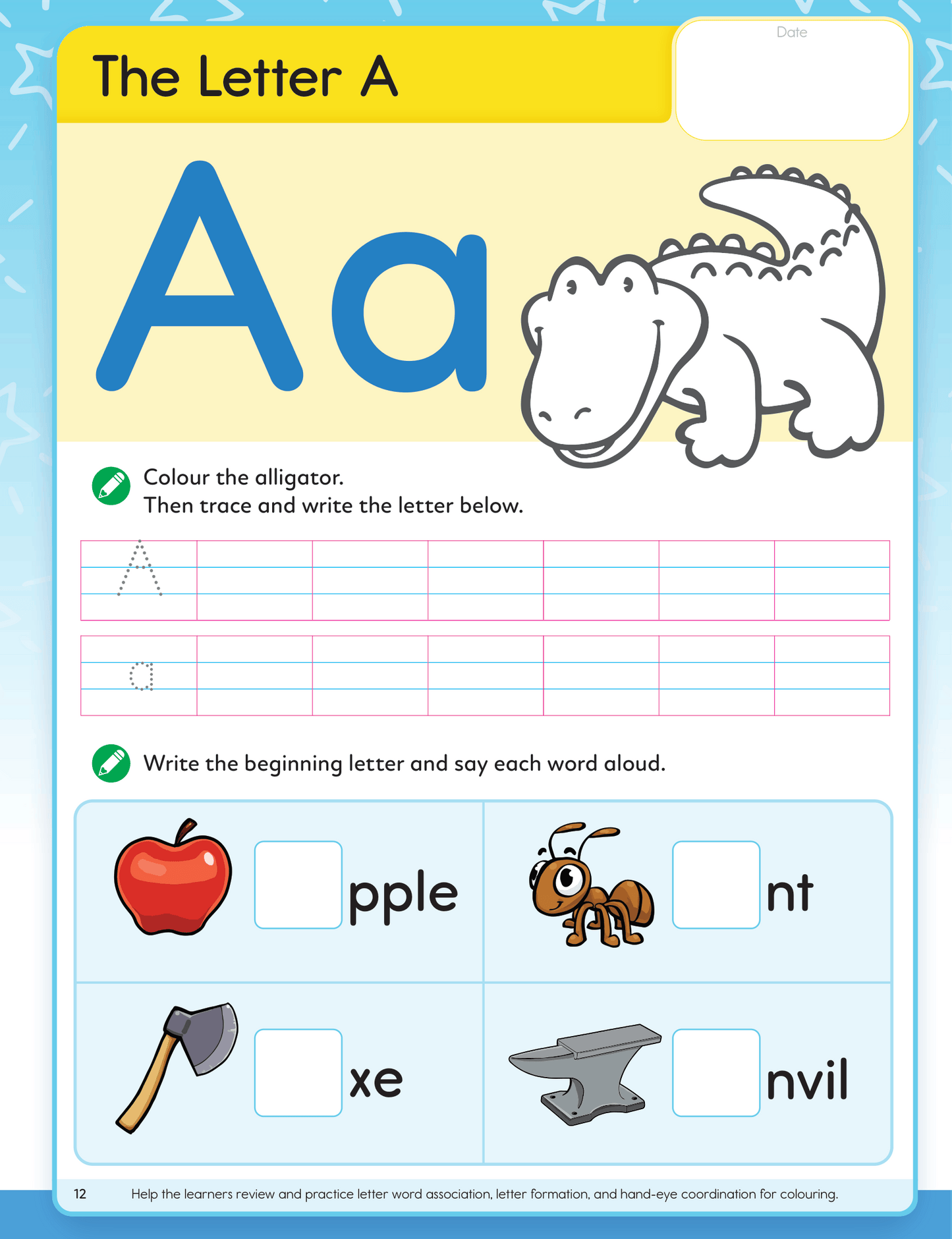 The Letter A

Date

Aa

Colour the alligator.
Then trace and write the letter below.

A

a

Write the beginning letter and say each word aloud.

pple

nt

xe

nvil

12 Help the learners review and practice letter word association, letter formation, and hand-eye coordination for colouring.